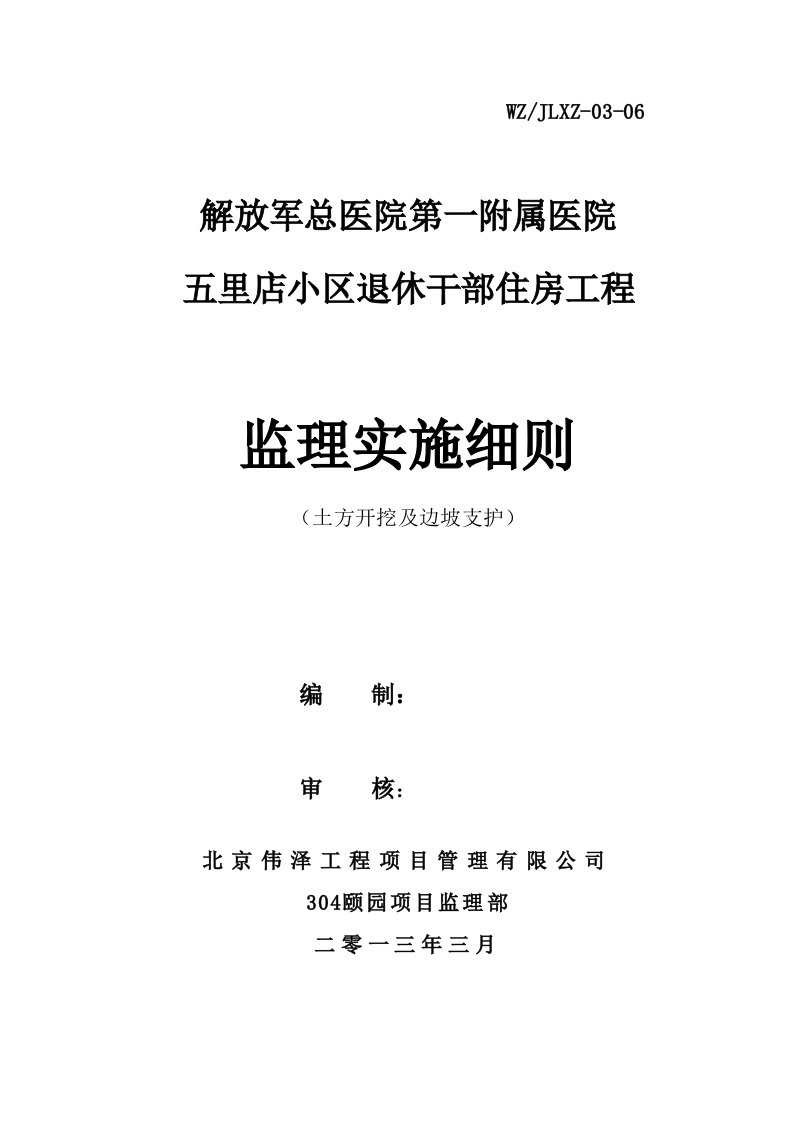 WZ/JLXZ-03-06

解放军总医院第一附属医院

五里店小区退休干部住房工程

监理实施细则

（土方开挖及边坡支护）

编　　制：

审　　核：

北京伟泽工程项目管理有限公司

304颐园项目监理部

二零一三年三月